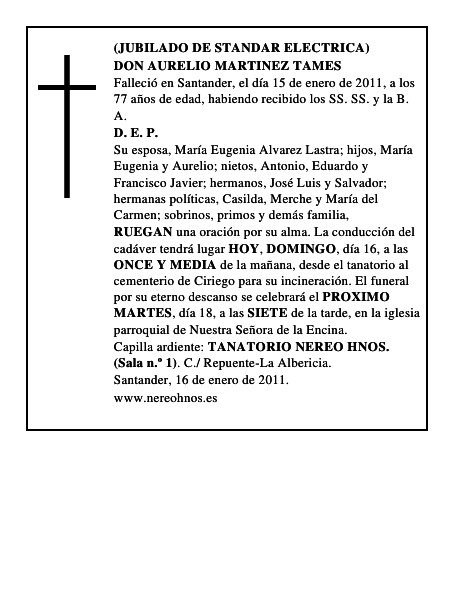 (JUBILADO DE STANDAR ELECTRICA)
DON AURELIO MARTINEZ TAMES
Falleció en Santander, el día 15 de enero de 2011, a los 77 años de edad, habiendo recibido los SS. SS. y la B. A.
D. E. P.
Su esposa, María Eugenia Alvarez Lastra; hijos, María Eugenia y Aurelio; nietos, Antonio, Eduardo y Francisco Javier; hermanos, José Luis y Salvador; hermanas políticas, Casilda, Merche y María del Carmen; sobrinos, primos y demás familia,
RUEGAN una oración por su alma. La conducción del cadáver tendrá lugar HOY, DOMINGO, día 16, a las ONCE Y MEDIA de la mañana, desde el tanatorio al cementerio de Ciriego para su incineración. El funeral por su eterno descanso se celebrará el PROXIMO MARTES, día 18, a las SIETE de la tarde, en la iglesia parroquial de Nuestra Señora de la Encina.
Capilla ardiente: TANATORIO NEREO HNOS. (Sala n.º 1). C./ Repuente-La Albericia.
Santander, 16 de enero de 2011.
www.nereohnos.es